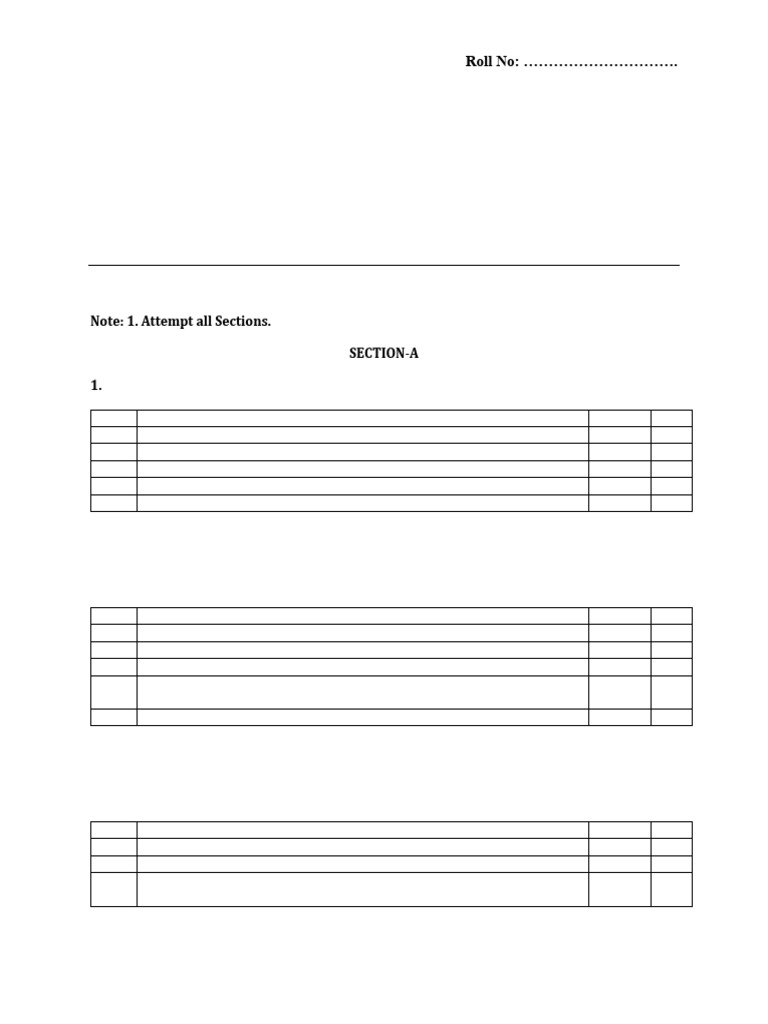 Roll No: ………………………….

Note: 1. Attempt all Sections.

SECTION-A

1.